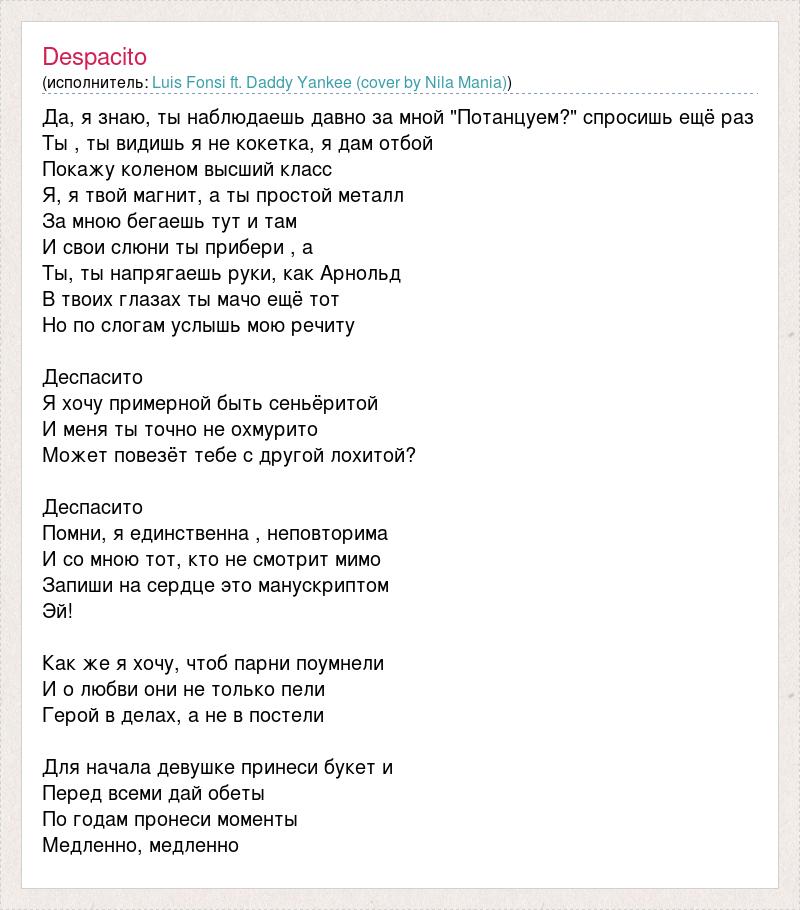 Despacito
(исполнитель: Luis Fonsi ft. Daddy Yankee (cover by Nila Mania))

Да, я знаю, ты наблюдаешь давно за мной "Потанцуем?" спросишь ещё раз
Ты , ты видишь я не кокетка, я дам отбой
Покажу коленом высший класс
Я, я твой магнит, а ты простой металл
За мною бегаешь тут и там
И свои слюни ты прибери , а
Ты, ты напрягаешь руки, как Арнольд
В твоих глазах ты мачо ещё тот
Но по слогам услышь мою речиту

Деспасито
Я хочу примерной быть сеньёритой
И меня ты точно не охмурито
Может повезёт тебе с другой лохитой?

Деспасито
Помни, я единственна , неповторима
И со мною тот, кто не смотрит мимо
Запиши на сердце это манускриптом
Эй!

Как же я хочу, чтоб парни поумнели
И о любви они не только пели
Герой в делах, а не в постели

Для начала девушке принеси букет и
Перед всеми дай обеты
По годам пронеси моменты
Медленно, медленно